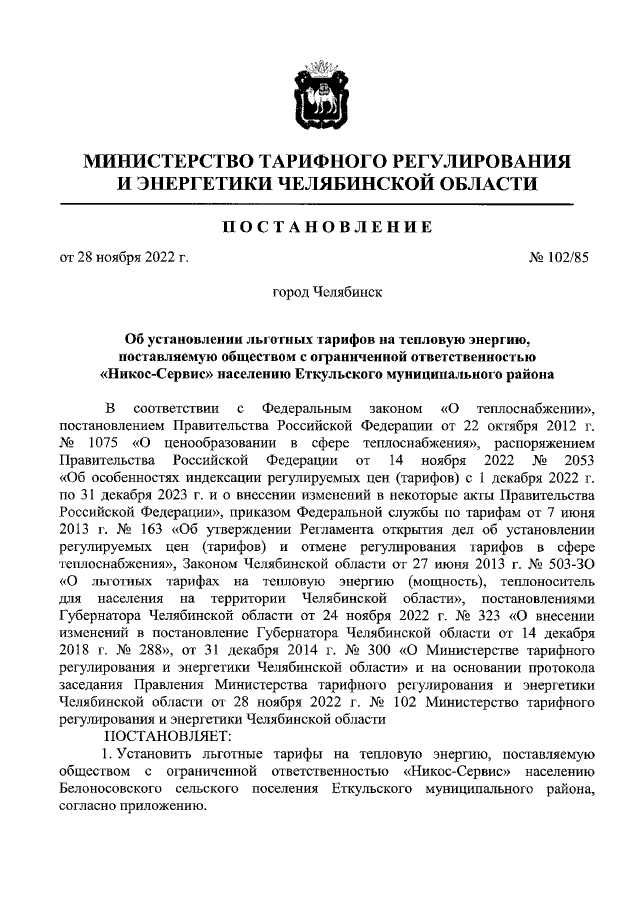 МИНИСТЕРСТВО ТАРИФНОГО РЕГУЛИРОВАНИЯ И ЭНЕРГЕТИКИ ЧЕЛЯБИНСКОЙ ОБЛАСТИ

ПОСТАНОВЛЕНИЕ

от 28 ноября 2022 г.

№ 102/85

город Челябинск

Об установлении льготных тарифов на тепловую энергию, поставляемую обществом с ограниченной ответственностью «Никос-Сервис» населению Еткульского муниципального района

В соответствии с Федеральным законом «О теплоснабжении», постановлением Правительства Российской Федерации от 22 октября 2012 г. № 1075 «О ценообразовании в сфере теплоснабжения», распоряжением Правительства Российской Федерации от 14 ноября 2022 № 2053 «Об особенностях индексации регулируемых цен (тарифов) с 1 декабря 2022 г. по 31 декабря 2023 г. и о внесении изменений в некоторые акты Правительства Российской Федерации», приказом Федеральной службы по тарифам от 7 июня 2013 г. № 163 «Об утверждении Регламента открытия дел об установлении регулируемых цен (тарифов) и отмене регулирования тарифов в сфере теплоснабжения», Законом Челябинской области от 27 июня 2013 г. № 503-ЗО «О льготных тарифах на тепловую энергию (мощность), теплоноситель для населения на территории Челябинской области», постановлениями Губернатора Челябинской области от 24 ноября 2022 г. № 323 «О внесении изменений в постановление Губернатора Челябинской области от 14 декабря 2018 г. № 288», от 31 декабря 2014 г. № 300 «О Министерстве тарифного регулирования и энергетики Челябинской области» и на основании протокола заседания Правления Министерства тарифного регулирования и энергетики Челябинской области от 28 ноября 2022 г. № 102 Министерство тарифного регулирования и энергетики Челябинской области

ПОСТАНОВЛЯЕТ:

1. Установить льготные тарифы на тепловую энергию, поставляемую обществом с ограниченной ответственностью «Никос-Сервис» населению Белоносовского сельского поселения Еткульского муниципального района, согласно приложению.